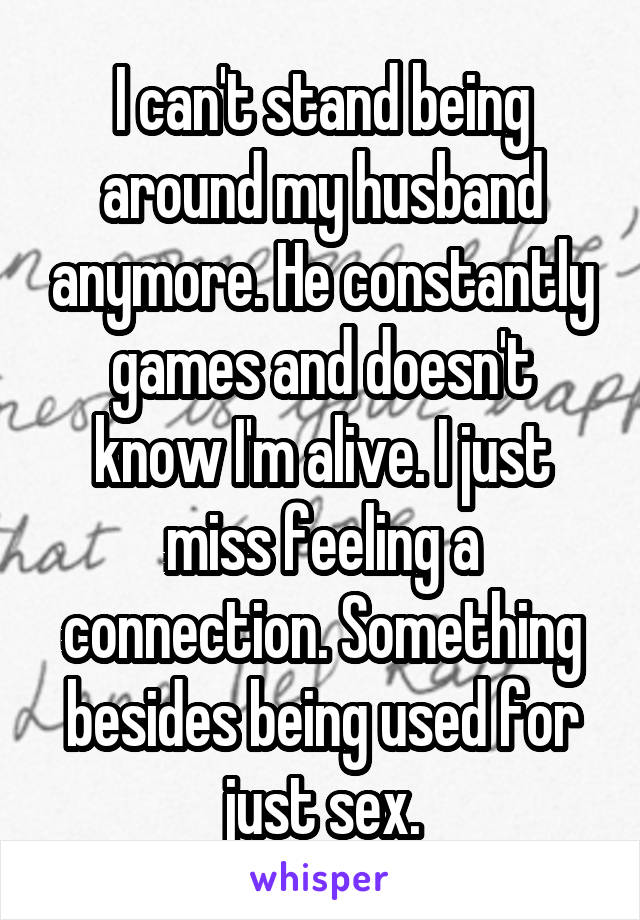 I can't stand being around my husband anymore. He constantly games and doesn't know I'm alive. I just miss feeling a connection. Something besides being used for just sex.

whisper